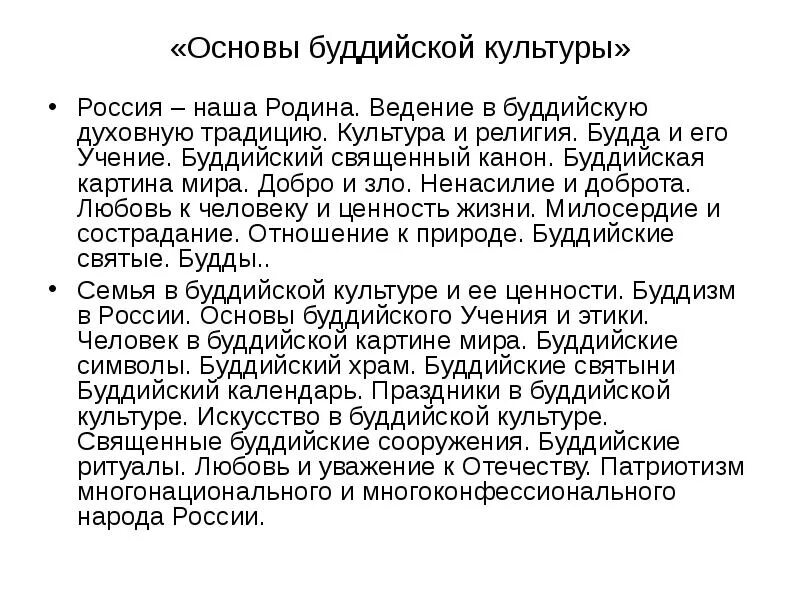 «Основы буддийской культуры»

• Россия – наша Родина. Ведение в буддийскую духовную традицию. Культура и религия. Будда и его Учение. Буддийский священный канон. Буддийская картина мира. Добро и зло. Ненасилие и доброта. Любовь к человеку и ценность жизни. Милосердие и сострадание. Отношение к природе. Буддийские святые. Будды..

• Семья в буддийской культуре и ее ценности. Буддизм в России. Основы буддийского Учения и этики. Человек в буддийской картине мира. Буддийские символы. Буддийский храм. Буддийские святыни Буддийский календарь. Праздники в буддийской культуре. Искусство в буддийской культуре. Священные буддийские сооружения. Буддийские ритуалы. Любовь и уважение к Отечеству. Патриотизм многонационального и многоконфессионального народа России.